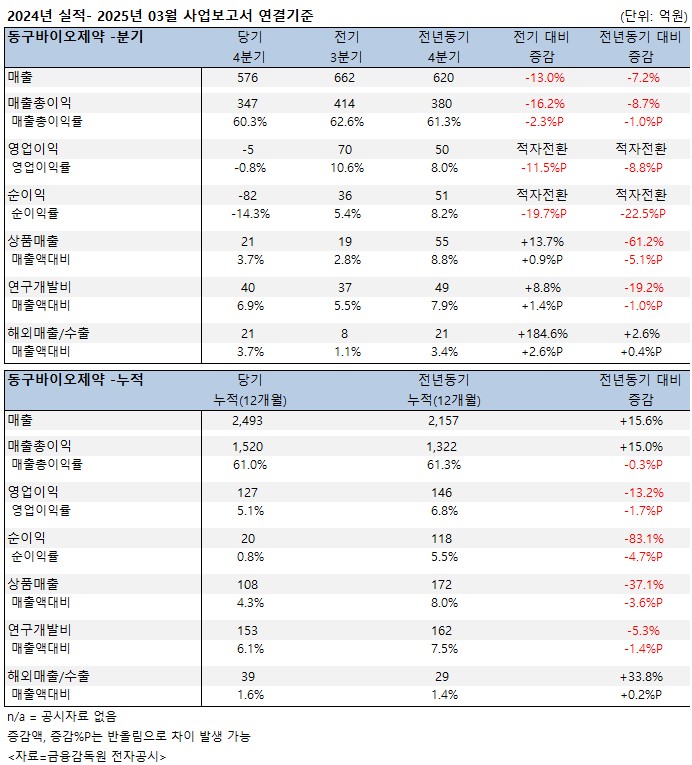 2024년 실적- 2025년 03월 사업보고서 연결기준 (단위: 억원)

| 동구바이오제약 -분기 | 당기 4분기 | 전기 3분기 | 전년동기 4분기 | 전기 대비 증감 | 전년동기 대비 증감 |
|---|---|---|---|---|---|
| 매출 | 576 | 662 | 620 | -13.0% | -7.2% |
| 매출총이익 | 347 | 414 | 380 | -16.2% | -8.7% |
| 매출총이익률 | 60.3% | 62.6% | 61.3% | -2.3%P | -1.0%P |
| 영업이익 | -5 | 70 | 50 | 적자전환 | 적자전환 |
| 영업이익률 | -0.8% | 10.6% | 8.0% | -11.5%P | -8.8%P |
| 순이익 | -82 | 36 | 51 | 적자전환 | 적자전환 |
| 순이익률 | -14.3% | 5.4% | 8.2% | -19.7%P | -22.5%P |
| 상품매출 | 21 | 19 | 55 | +13.7% | -61.2% |
| 매출액대비 | 3.7% | 2.8% | 8.8% | +0.9%P | -5.1%P |
| 연구개발비 | 40 | 37 | 49 | +8.8% | -19.2% |
| 매출액대비 | 6.9% | 5.5% | 7.9% | +1.4%P | -1.0%P |
| 해외매출/수출 | 21 | 8 | 21 | +184.6% | +2.6% |
| 매출액대비 | 3.7% | 1.1% | 3.4% | +2.6%P | +0.4%P |

| 동구바이오제약 -누적 | 당기 누적(12개월) | 전년동기 누적(12개월) | 전년동기 대비 증감 |
|---|---|---|---|
| 매출 | 2,493 | 2,157 | +15.6% |
| 매출총이익 | 1,520 | 1,322 | +15.0% |
| 매출총이익률 | 61.0% | 61.3% | -0.3%P |
| 영업이익 | 127 | 146 | -13.2% |
| 영업이익률 | 5.1% | 6.8% | -1.7%P |
| 순이익 | 20 | 118 | -83.1% |
| 순이익률 | 0.8% | 5.5% | -4.7%P |
| 상품매출 | 108 | 172 | -37.1% |
| 매출액대비 | 4.3% | 8.0% | -3.6%P |
| 연구개발비 | 153 | 162 | -5.3% |
| 매출액대비 | 6.1% | 7.5% | -1.4%P |
| 해외매출/수출 | 39 | 29 | +33.8% |
| 매출액대비 | 1.6% | 1.4% | +0.2%P |

n/a = 공시자료 없음
증감액, 증감%P는 반올림으로 차이 발생 가능
<자료=금융감독원 전자공시>